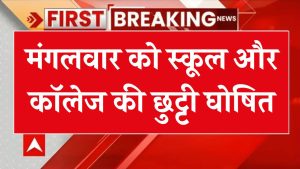 FIRST BREAKING NEWS

मंगलवार को स्कूल और कॉलेज की छुट्टी घोषित